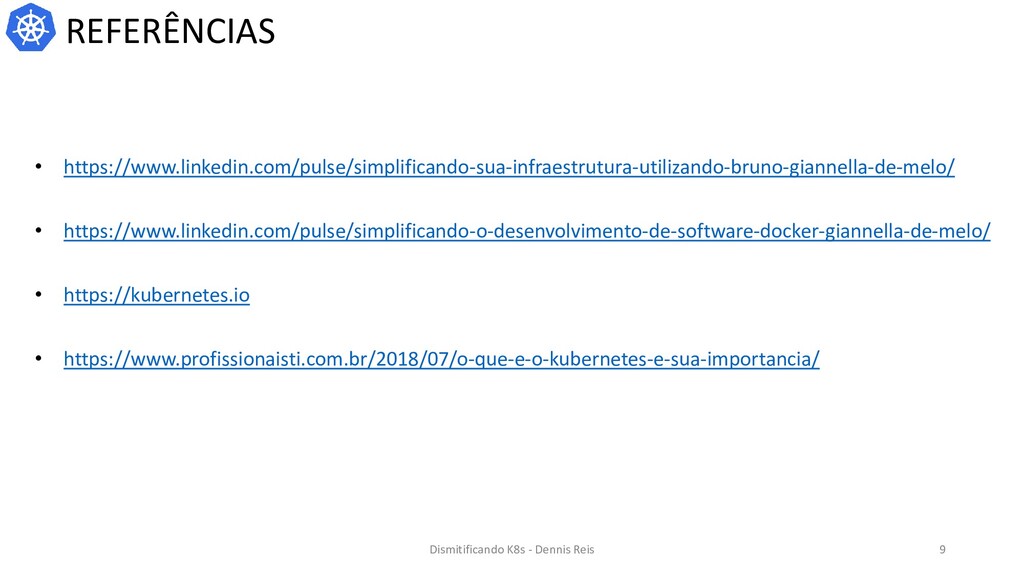 REFERÊNCIAS

• https://www.linkedin.com/pulse/simplificando-sua-infraestrutura-utilizando-bruno-giannella-de-melo/

• https://www.linkedin.com/pulse/simplificando-o-desenvolvimento-de-software-docker-giannella-de-melo/

• https://kubernetes.io

• https://www.profissionaisti.com.br/2018/07/o-que-e-o-kubernetes-e-sua-importancia/

Dismitificando K8s - Dennis Reis 9